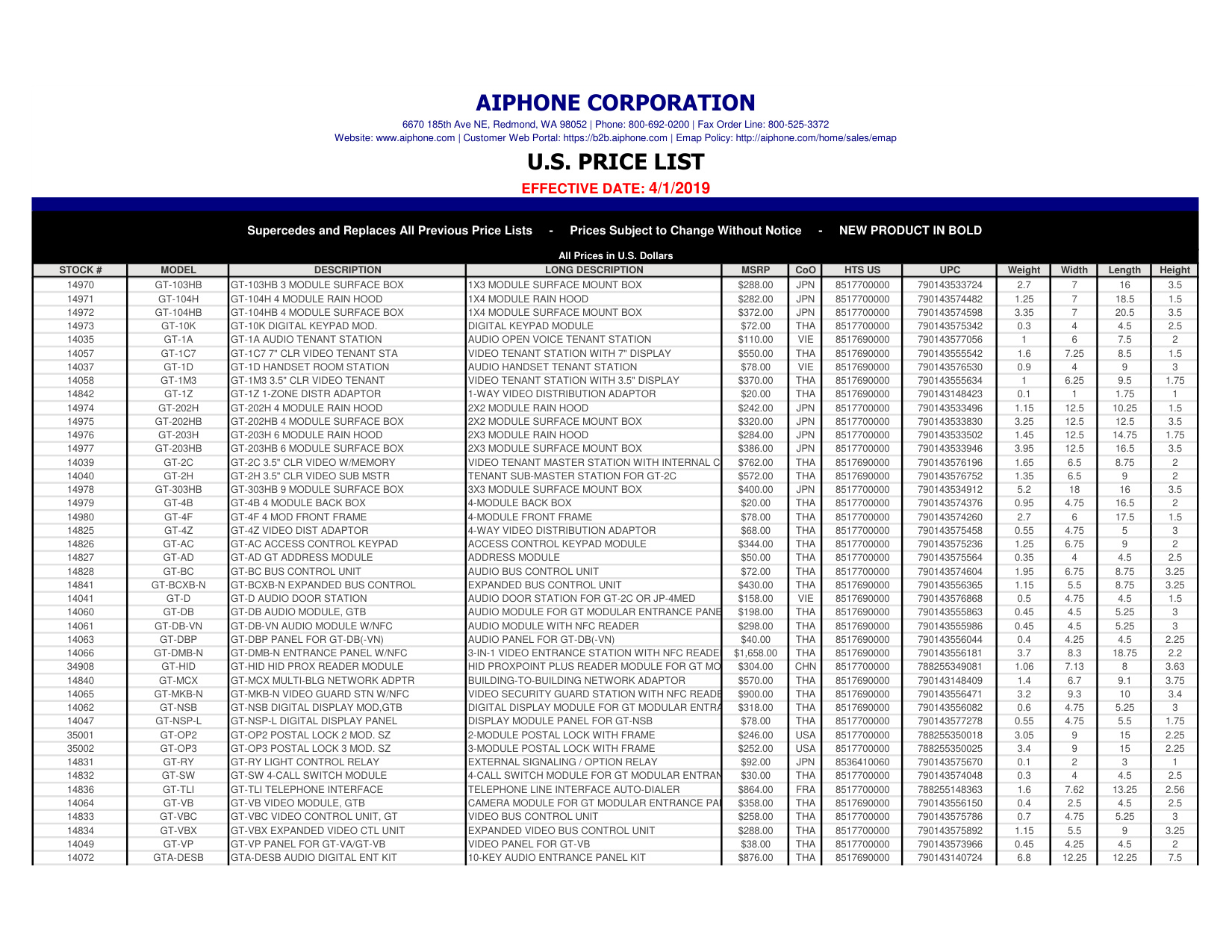 AIPHONE CORPORATION

6670 185th Ave NE, Redmond, WA 98052 | Phone: 800-692-0200 | Fax Order Line: 800-525-3372
Website: www.aiphone.com | Customer Web Portal: https://b2b.aiphone.com | Emap Policy: http://aiphone.com/home/sales/emap

U.S. PRICE LIST

EFFECTIVE DATE: 4/1/2019

Supercedes and Replaces All Previous Price Lists - Prices Subject to Change Without Notice - NEW PRODUCT IN BOLD

All Prices in U.S. Dollars

| STOCK # | MODEL | DESCRIPTION | LONG DESCRIPTION | MSRP | CoO | HTS US | UPC | Weight | Width | Length | Height |
|---|---|---|---|---|---|---|---|---|---|---|---|
| 14970 | GT-103HB | GT-103HB 3 MODULE SURFACE BOX | 1X3 MODULE SURFACE MOUNT BOX | $288.00 | JPN | 8517700000 | 790143533724 | 2.7 | 7 | 16 | 3.5 |
| 14971 | GT-104H | GT-104H 4 MODULE RAIN HOOD | 1X4 MODULE RAIN HOOD | $282.00 | JPN | 8517700000 | 790143574482 | 1.25 | 7 | 18.5 | 1.5 |
| 14972 | GT-104HB | GT-104HB 4 MODULE SURFACE BOX | 1X4 MODULE SURFACE MOUNT BOX | $372.00 | JPN | 8517700000 | 790143574598 | 3.35 | 7 | 20.5 | 3.5 |
| 14973 | GT-10K | GT-10K DIGITAL KEYPAD MOD. | DIGITAL KEYPAD MODULE | $72.00 | THA | 8517700000 | 790143575342 | 0.3 | 4 | 4.5 | 2.5 |
| 14035 | GT-1A | GT-1A AUDIO TENANT STATION | AUDIO OPEN VOICE TENANT STATION | $110.00 | VIE | 8517690000 | 790143577056 | 1 | 6 | 7.5 | 2 |
| 14057 | GT-1C7 | GT-1C7 7" CLR VIDEO TENANT STA | VIDEO TENANT STATION WITH 7" DISPLAY | $550.00 | THA | 8517690000 | 790143555542 | 1.6 | 7.25 | 8.5 | 1.5 |
| 14037 | GT-1D | GT-1D HANDSET ROOM STATION | AUDIO HANDSET TENANT STATION | $78.00 | VIE | 8517690000 | 790143576530 | 0.9 | 4 | 9 | 3 |
| 14058 | GT-1M3 | GT-1M3 3.5" CLR VIDEO TENANT | VIDEO TENANT STATION WITH 3.5" DISPLAY | $370.00 | THA | 8517690000 | 790143555634 | 1 | 6.25 | 9.5 | 1.75 |
| 14842 | GT-1Z | GT-1Z 1-ZONE DISTR ADAPTOR | 1-WAY VIDEO DISTRIBUTION ADAPTOR | $20.00 | THA | 8517690000 | 790143148423 | 0.1 | 1 | 1.75 | 1 |
| 14974 | GT-202H | GT-202H 4 MODULE RAIN HOOD | 2X2 MODULE RAIN HOOD | $242.00 | JPN | 8517700000 | 790143533496 | 1.15 | 12.5 | 10.25 | 1.5 |
| 14975 | GT-202HB | GT-202HB 4 MODULE SURFACE BOX | 2X2 MODULE SURFACE MOUNT BOX | $320.00 | JPN | 8517700000 | 790143533830 | 3.25 | 12.5 | 12.5 | 3.5 |
| 14976 | GT-203H | GT-203H 6 MODULE RAIN HOOD | 2X3 MODULE RAIN HOOD | $284.00 | JPN | 8517700000 | 790143533502 | 1.45 | 12.5 | 14.75 | 1.75 |
| 14977 | GT-203HB | GT-203HB 6 MODULE SURFACE BOX | 2X3 MODULE SURFACE MOUNT BOX | $386.00 | JPN | 8517700000 | 790143533946 | 3.95 | 12.5 | 16.5 | 3.5 |
| 14039 | GT-2C | GT-2C 3.5" CLR VIDEO W/MEMORY | VIDEO TENANT MASTER STATION WITH INTERNAL C | $762.00 | THA | 8517690000 | 790143576196 | 1.65 | 6.5 | 8.75 | 2 |
| 14040 | GT-2H | GT-2H 3.5" CLR VIDEO SUB MSTR | TENANT SUB-MASTER STATION FOR GT-2C | $572.00 | THA | 8517690000 | 790143576752 | 1.35 | 6.5 | 9 | 2 |
| 14978 | GT-303HB | GT-303HB 9 MODULE SURFACE BOX | 3X3 MODULE SURFACE MOUNT BOX | $400.00 | JPN | 8517700000 | 790143534912 | 5.2 | 18 | 16 | 3.5 |
| 14979 | GT-4B | GT-4B 4 MODULE BACK BOX | 4-MODULE BACK BOX | $20.00 | THA | 8517700000 | 790143574376 | 0.95 | 4.75 | 16.5 | 2 |
| 14980 | GT-4F | GT-4F 4 MOD FRONT FRAME | 4-MODULE FRONT FRAME | $78.00 | THA | 8517700000 | 790143574260 | 2.7 | 6 | 17.5 | 1.5 |
| 14825 | GT-4Z | GT-4Z VIDEO DIST ADAPTOR | 4-WAY VIDEO DISTRIBUTION ADAPTOR | $68.00 | THA | 8517700000 | 790143575458 | 0.55 | 4.75 | 5 | 3 |
| 14826 | GT-AC | GT-AC ACCESS CONTROL KEYPAD | ACCESS CONTROL KEYPAD MODULE | $344.00 | THA | 8517700000 | 790143575236 | 1.25 | 6.75 | 9 | 2 |
| 14827 | GT-AD | GT-AD GT ADDRESS MODULE | ADDRESS MODULE | $50.00 | THA | 8517700000 | 790143575564 | 0.35 | 4 | 4.5 | 2.5 |
| 14828 | GT-BC | GT-BC BUS CONTROL UNIT | AUDIO BUS CONTROL UNIT | $72.00 | THA | 8517700000 | 790143574604 | 1.95 | 6.75 | 8.75 | 3.25 |
| 14841 | GT-BCXB-N | GT-BCXB-N EXPANDED BUS CONTROL | EXPANDED BUS CONTROL UNIT | $430.00 | THA | 8517690000 | 790143556365 | 1.15 | 5.5 | 8.75 | 3.25 |
| 14041 | GT-D | GT-D AUDIO DOOR STATION | AUDIO DOOR STATION FOR GT-2C OR JP-4MED | $158.00 | VIE | 8517690000 | 790143576868 | 0.5 | 4.75 | 4.5 | 1.5 |
| 14060 | GT-DB | GT-DB AUDIO MODULE, GTB | AUDIO MODULE FOR GT MODULAR ENTRANCE PANE | $198.00 | THA | 8517690000 | 790143555863 | 0.45 | 4.5 | 5.25 | 3 |
| 14061 | GT-DB-VN | GT-DB-VN AUDIO MODULE W/NFC | AUDIO MODULE WITH NFC READER | $298.00 | THA | 8517690000 | 790143555986 | 0.45 | 4.5 | 5.25 | 3 |
| 14063 | GT-DBP | GT-DBP PANEL FOR GT-DB(-VN) | AUDIO PANEL FOR GT-DB(-VN) | $40.00 | THA | 8517690000 | 790143556044 | 0.4 | 4.25 | 4.5 | 2.25 |
| 14066 | GT-DMB-N | GT-DMB-N ENTRANCE PANEL W/NFC | 3-IN-1 VIDEO ENTRANCE STATION WITH NFC READE | $1,658.00 | THA | 8517690000 | 790143556181 | 3.7 | 8.3 | 18.75 | 2.2 |
| 34908 | GT-HID | GT-HID HID PROX READER MODULE | HID PROXPOINT PLUS READER MODULE FOR GT MO | $304.00 | CHN | 8517700000 | 788255349081 | 1.06 | 7.13 | 8 | 3.63 |
| 14840 | GT-MCX | GT-MCX MULTI-BLG NETWORK ADPTR | BUILDING-TO-BUILDING NETWORK ADAPTOR | $570.00 | THA | 8517690000 | 790143148409 | 1.4 | 6.7 | 9.1 | 3.75 |
| 14065 | GT-MKB-N | GT-MKB-N VIDEO GUARD STN W/NFC | VIDEO SECURITY GUARD STATION WITH NFC READE | $900.00 | THA | 8517690000 | 790143556471 | 3.2 | 9.3 | 10 | 3.4 |
| 14062 | GT-NSB | GT-NSB DIGITAL DISPLAY MOD,GTB | DIGITAL DISPLAY MODULE FOR GT MODULAR ENTRA | $318.00 | THA | 8517690000 | 790143556082 | 0.6 | 4.75 | 5.25 | 3 |
| 14047 | GT-NSP-L | GT-NSP-L DIGITAL DISPLAY PANEL | DISPLAY MODULE PANEL FOR GT-NSB | $78.00 | THA | 8517700000 | 790143577278 | 0.55 | 4.75 | 5.5 | 1.75 |
| 35001 | GT-OP2 | GT-OP2 POSTAL LOCK 2 MOD. SZ | 2-MODULE POSTAL LOCK WITH FRAME | $246.00 | USA | 8517700000 | 788255350018 | 3.05 | 9 | 15 | 2.25 |
| 35002 | GT-OP3 | GT-OP3 POSTAL LOCK 3 MOD. SZ | 3-MODULE POSTAL LOCK WITH FRAME | $252.00 | USA | 8517700000 | 788255350025 | 3.4 | 9 | 15 | 2.25 |
| 14831 | GT-RY | GT-RY LIGHT CONTROL RELAY | EXTERNAL SIGNALING / OPTION RELAY | $92.00 | JPN | 8536410060 | 790143575670 | 0.1 | 2 | 3 | 1 |
| 14832 | GT-SW | GT-SW 4-CALL SWITCH MODULE | 4-CALL SWITCH MODULE FOR GT MODULAR ENTRAN | $30.00 | THA | 8517700000 | 790143574048 | 0.3 | 4 | 4.5 | 2.5 |
| 14836 | GT-TLI | GT-TLI TELEPHONE INTERFACE | TELEPHONE LINE INTERFACE AUTO-DIALER | $864.00 | FRA | 8517700000 | 788255148363 | 1.6 | 7.62 | 13.25 | 2.56 |
| 14064 | GT-VB | GT-VB VIDEO MODULE, GTB | CAMERA MODULE FOR GT MODULAR ENTRANCE PA | $358.00 | THA | 8517690000 | 790143556150 | 0.4 | 2.5 | 4.5 | 2.5 |
| 14833 | GT-VBC | GT-VBC VIDEO CONTROL UNIT, GT | VIDEO BUS CONTROL UNIT | $258.00 | THA | 8517700000 | 790143575786 | 0.7 | 4.75 | 5.25 | 3 |
| 14834 | GT-VBX | GT-VBX EXPANDED VIDEO CTL UNIT | EXPANDED VIDEO BUS CONTROL UNIT | $288.00 | THA | 8517700000 | 790143575892 | 1.15 | 5.5 | 9 | 3.25 |
| 14049 | GT-VP | GT-VP PANEL FOR GT-VA/GT-VB | VIDEO PANEL FOR GT-VB | $38.00 | THA | 8517700000 | 790143573966 | 0.45 | 4.25 | 4.5 | 2 |
| 14072 | GTA-DESB | GTA-DESB AUDIO DIGITAL ENT KIT | 10-KEY AUDIO ENTRANCE PANEL KIT | $876.00 | THA | 8517690000 | 790143140724 | 6.8 | 12.25 | 12.25 | 7.5 |